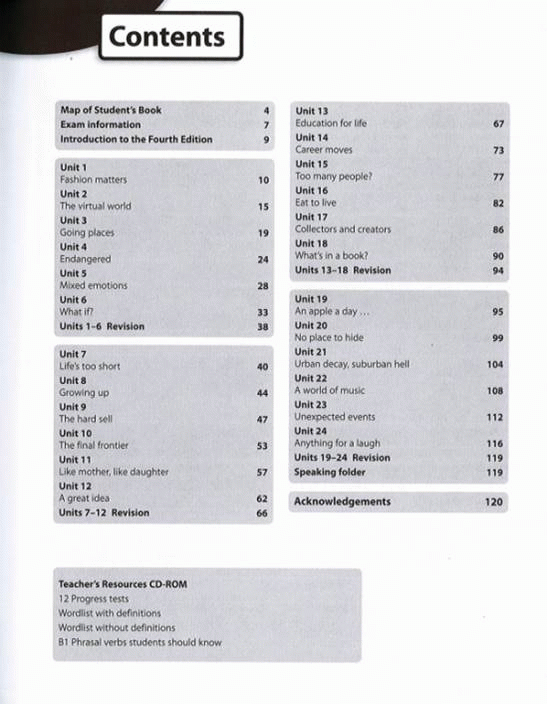 Contents

Map of Student's Book 4
Exam information 7
Introduction to the Fourth Edition 9

Unit 1
Fashion matters 10
Unit 2
The virtual world 15
Unit 3
Going places 19
Unit 4
Endangered 24
Unit 5
Mixed emotions 28
Unit 6
What if? 33
Units 1–6 Revision 38

Unit 7
Life's too short 40
Unit 8
Growing up 44
Unit 9
The hard sell 47
Unit 10
The final frontier 53
Unit 11
Like mother, like daughter 57
Unit 12
A great idea 62
Units 7–12 Revision 66

Unit 13
Education for life 67
Unit 14
Career moves 73
Unit 15
Too many people? 77
Unit 16
Eat to live 82
Unit 17
Collectors and creators 86
Unit 18
What's in a book? 90
Units 13–18 Revision 94

Unit 19
An apple a day ... 95
Unit 20
No place to hide 99
Unit 21
Urban decay, suburban hell 104
Unit 22
A world of music 108
Unit 23
Unexpected events 112
Unit 24
Anything for a laugh 116
Units 19–24 Revision 119
Speaking folder 119

Acknowledgements 120

Teacher's Resources CD-ROM
12 Progress tests
Wordlist with definitions
Wordlist without definitions
B1 Phrasal verbs students should know